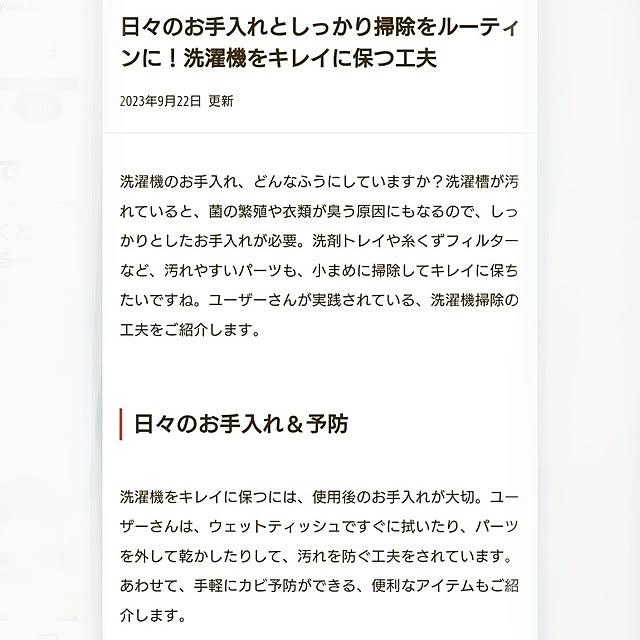 日々のお手入れとしっかり掃除をルーティンに！洗濯機をキレイに保つ工夫

2023年9月22日 更新

洗濯機のお手入れ、どんなふうにしていますか？洗濯槽が汚れていると、菌の繁殖や衣類が臭う原因にもなるので、しっかりとしたお手入れが必要。洗剤トレイや糸くずフィルターなど、汚れやすいパーツも、小まめに掃除してキレイに保ちたいですね。ユーザーさんが実践されている、洗濯機掃除の工夫をご紹介します。

日々のお手入れ＆予防

洗濯機をキレイに保つには、使用後のお手入れが大切。ユーザーさんは、ウェットティッシュですぐに拭いたり、パーツを外して乾かしたりして、汚れを防ぐ工夫をされています。あわせて、手軽にカビ予防ができる、便利なアイテムもご紹介します。